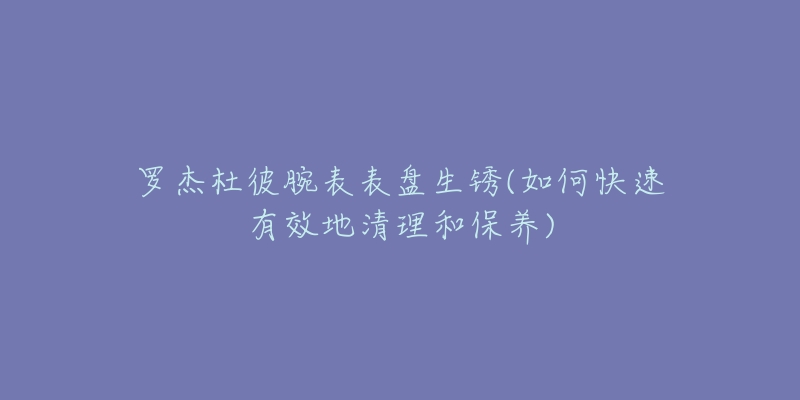 罗杰杜彼腕表表盘生锈(如何快速有效地清理和保养)